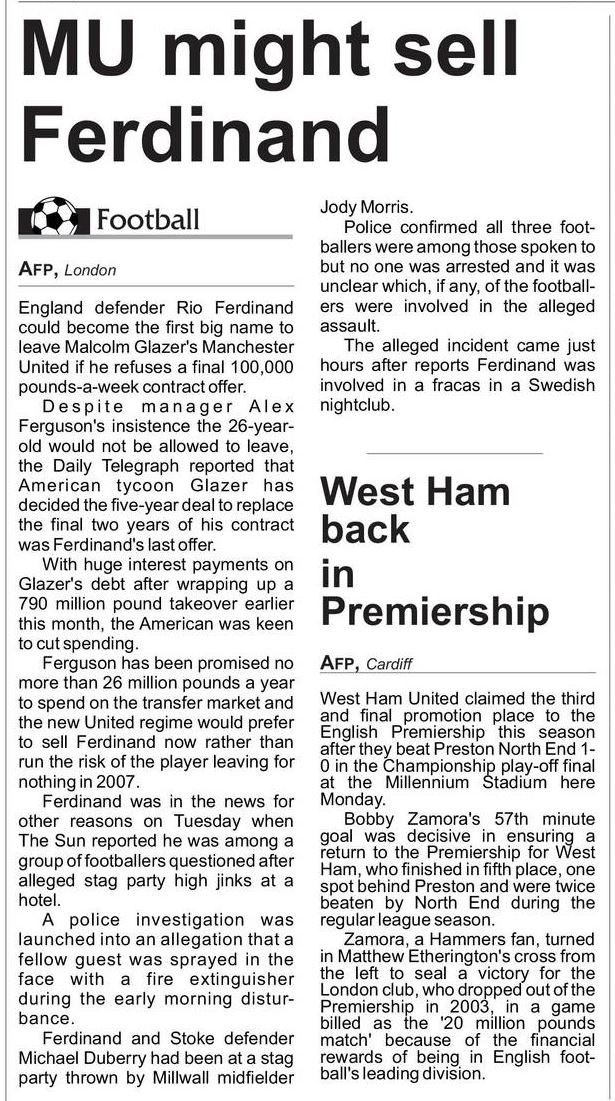 MU might sell Ferdinand

Football

AFP, London

England defender Rio Ferdinand could become the first big name to leave Malcolm Glazer's Manchester United if he refuses a final 100,000 pounds-a-week contract offer.

Despite manager Alex Ferguson's insistence the 26-year-old would not be allowed to leave, the Daily Telegraph reported that American tycoon Glazer has decided the five-year deal to replace the final two years of his contract was Ferdinand's last offer.

With huge interest payments on Glazer's debt after wrapping up a 790 million pound takeover earlier this month, the American was keen to cut spending.

Ferguson has been promised no more than 26 million pounds a year to spend on the transfer market and the new United regime would prefer to sell Ferdinand now rather than run the risk of the player leaving for nothing in 2007.

Ferdinand was in the news for other reasons on Tuesday when The Sun reported he was among a group of footballers questioned after alleged stag party high jinks at a hotel.

A police investigation was launched into an allegation that a fellow guest was sprayed in the face with a fire extinguisher during the early morning disturbance.

Ferdinand and Stoke defender Michael Duberry had been at a stag party thrown by Millwall midfielder Jody Morris.

Police confirmed all three footballers were among those spoken to but no one was arrested and it was unclear which, if any, of the footballers were involved in the alleged assault.

The alleged incident came just hours after reports Ferdinand was involved in a fracas in a Swedish nightclub.

West Ham back in Premiership

AFP, Cardiff

West Ham United claimed the third and final promotion place to the English Premiership this season after they beat Preston North End 1-0 in the Championship play-off final at the Millennium Stadium here Monday.

Bobby Zamora's 57th minute goal was decisive in ensuring a return to the Premiership for West Ham, who finished in fifth place, one spot behind Preston and were twice beaten by North End during the regular league season.

Zamora, a Hammers fan, turned in Matthew Etherington's cross from the left to seal a victory for the London club, who dropped out of the Premiership in 2003, in a game billed as the '20 million pounds match' because of the financial rewards of being in English football's leading division.